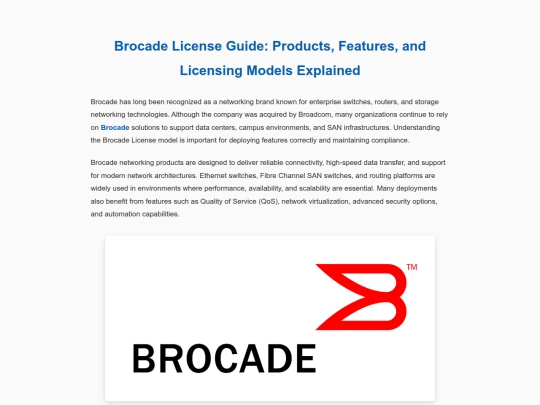 Brocade License Guide: Products, Features, and Licensing Models Explained

Brocade has long been recognized as a networking brand known for enterprise switches, routers, and storage networking technologies. Although the company was acquired by Broadcom, many organizations continue to rely on Brocade solutions to support data centers, campus environments, and SAN infrastructures. Understanding the Brocade License model is important for deploying features correctly and maintaining compliance.

Brocade networking products are designed to deliver reliable connectivity, high-speed data transfer, and support for modern network architectures. Ethernet switches, Fibre Channel SAN switches, and routing platforms are widely used in environments where performance, availability, and scalability are essential. Many deployments also benefit from features such as Quality of Service (QoS), network virtualization, advanced security options, and automation capabilities.

TM

BROCADE